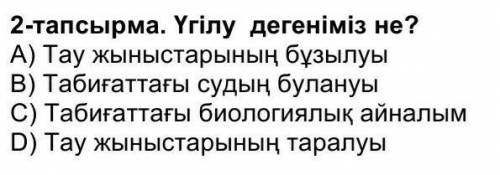 2-тапсырма. Үгілу дегеніміз не?
A) Тау жыныстарының бұзылуы
B) Табиғаттағы судың булануы
C) Табиғаттағы биологиялық айналым
D) Тау жыныстарының таралуы